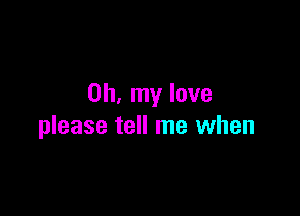 Oh, my love
please tell me when